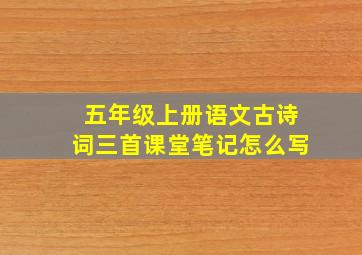 五年级上册语文古诗词三首课堂笔记怎么写